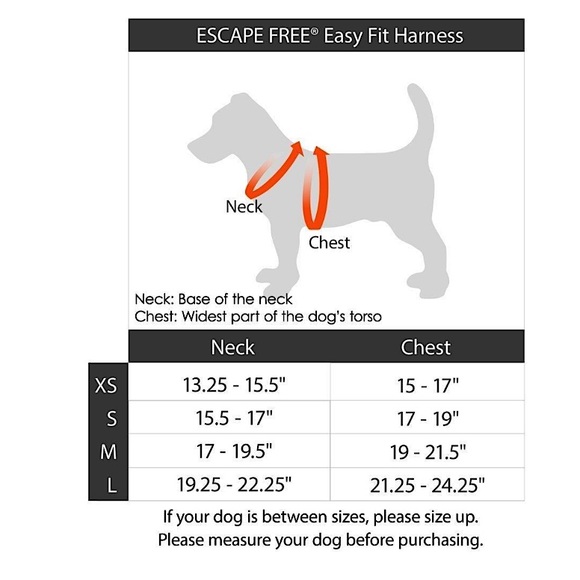 ESCAPE FREE® Easy Fit Harness

Neck

Chest

Neck: Base of the neck
Chest: Widest part of the dog's torso

| | Neck | Chest |
|---|---|---|
| XS | 13.25 - 15.5" | 15 - 17" |
| S | 15.5 - 17" | 17 - 19" |
| M | 17 - 19.5" | 19 - 21.5" |
| L | 19.25 - 22.25" | 21.25 - 24.25" |

If your dog is between sizes, please size up.
Please measure your dog before purchasing.